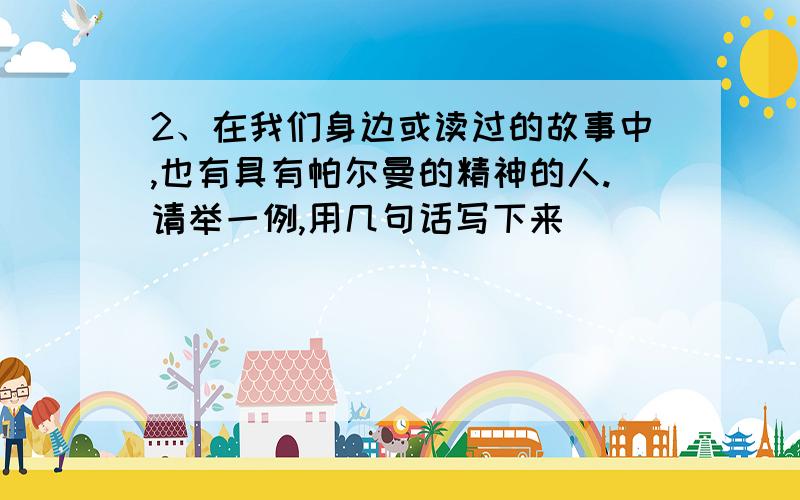 2、在我们身边或读过的故事中,也有具有帕尔曼的精神的人.请举一例,用几句话写下来